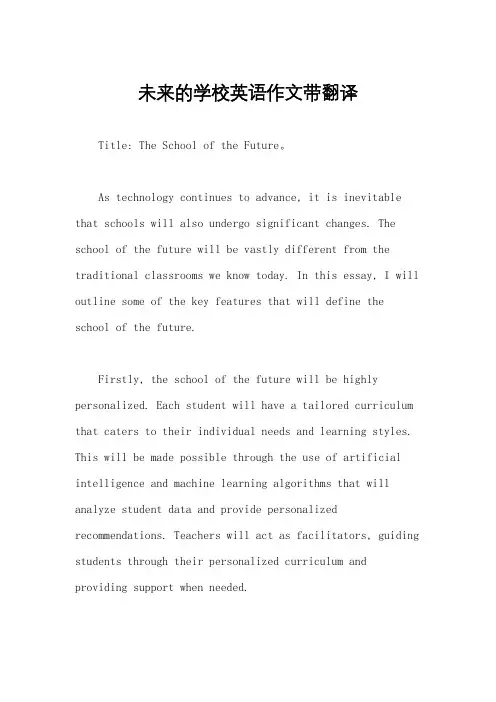 未来的学校英语作文带翻译

Title: The School of the Future。

As technology continues to advance, it is inevitable that schools will also undergo significant changes. The school of the future will be vastly different from the traditional classrooms we know today. In this essay, I will outline some of the key features that will define the school of the future.

Firstly, the school of the future will be highly personalized. Each student will have a tailored curriculum that caters to their individual needs and learning styles. This will be made possible through the use of artificial intelligence and machine learning algorithms that will analyze student data and provide personalized recommendations. Teachers will act as facilitators, guiding students through their personalized curriculum and providing support when needed.